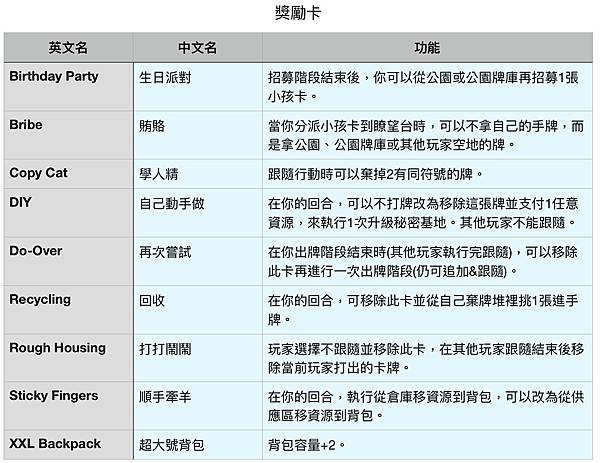 獎勵卡

| 英文名 | 中文名 | 功能 |
|---|---|---|
| Birthday Party | 生日派對 | 招募階段結束後，你可以從公園或公園牌庫再招募1張小孩卡。 |
| Bribe | 賄賂 | 當你分派小孩卡到瞭望台時，可以不拿自己的手牌，而是拿公園、公園牌庫或其他玩家空地的牌。 |
| Copy Cat | 學人精 | 跟隨行動時可以棄掉2有同符號的牌。 |
| DIY | 自己動手做 | 在你的回合，可以不打牌改為移除這張牌並支付1任意資源，來執行1次升級秘密基地。其他玩家不能跟隨。 |
| Do-Over | 再次嘗試 | 在你出牌階段結束時(其他玩家執行完跟隨)，可以移除此卡再進行一次出牌階段(仍可追加&跟隨)。 |
| Recycling | 回收 | 在你的回合，可移除此卡並從自己棄牌堆裡挑1張進手牌。 |
| Rough Housing | 打打鬧鬧 | 玩家選擇不跟隨並移除此卡，在其他玩家跟隨結束後移除當前玩家打出的卡牌。 |
| Sticky Fingers | 順手牽羊 | 在你的回合，執行從倉庫移資源到背包，可以改為從供應區移資源到背包。 |
| XXL Backpack | 超大號背包 | 背包容量+2。 |